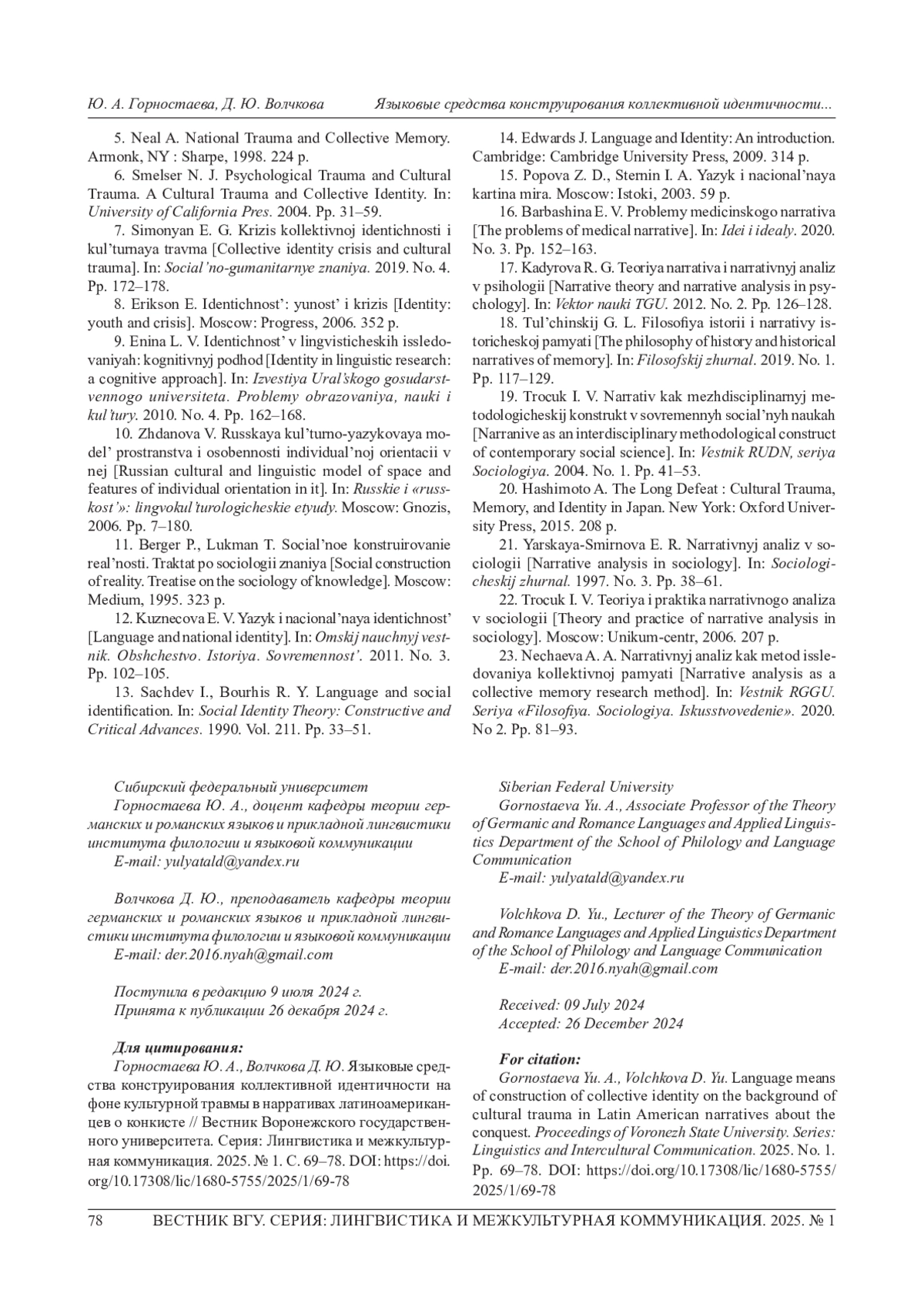 Ю. А. Горностаева, Д. Ю. Волчкова Языковые средства конструирования коллективной идентичности...

5. Neal A. National Trauma and Collective Memory. Armonk, NY : Sharpe, 1998. 224 p.

6. Smelser N. J. Psychological Trauma and Cultural Trauma. A Cultural Trauma and Collective Identity. In: University of California Pres. 2004. Pp. 31–59.

7. Simonyan E. G. Krizis kollektivnoj identichnosti i kul'turnaya travma [Collective identity crisis and cultural trauma]. In: Social'no-gumanitarnye znaniya. 2019. No. 4. Pp. 172–178.

8. Erikson E. Identichnost': yunost' i krizis [Identity: youth and crisis]. Moscow: Progress, 2006. 352 p.

9. Enina L. V. Identichnost' v lingvisticheskih issledovaniyah: kognitivnyj podhod [Identity in linguistic research: a cognitive approach]. In: Izvestiya Ural'skogo gosudarstvennogo universiteta. Problemy obrazovaniya, nauki i kul'tury. 2010. No. 4. Pp. 162–168.

10. Zhdanova V. Russkaya kul'turno-yazykovaya model' prostranstva i osobennosti individual'noj orientacii v nej [Russian cultural and linguistic model of space and features of individual orientation in it]. In: Russkie i «russkost'»: lingvokul'turologicheskie etyudy. Moscow: Gnozis, 2006. Pp. 7–180.

11. Berger P., Lukman T. Social'noe konstruirovanie real'nosti. Traktat po sociologii znaniya [Social construction of reality. Treatise on the sociology of knowledge]. Moscow: Medium, 1995. 323 p.

12. Kuznecova E. V. Yazyk i nacional'naya identichnost' [Language and national identity]. In: Omskij nauchnyj vestnik. Obshchestvo. Istoriya. Sovremennost'. 2011. No. 3. Pp. 102–105.

13. Sachdev I., Bourhis R. Y. Language and social identification. In: Social Identity Theory: Constructive and Critical Advances. 1990. Vol. 211. Pp. 33–51.

14. Edwards J. Language and Identity: An introduction. Cambridge: Cambridge University Press, 2009. 314 p.

15. Popova Z. D., Sternin I. A. Yazyk i nacional'naya kartina mira. Moscow: Istoki, 2003. 59 p.

16. Barbashina E. V. Problemy medicinskogo narrativa [The problems of medical narrative]. In: Idei i idealy. 2020. No. 3. Pp. 152–163.

17. Kadyrova R. G. Teoriya narrativa i narrativnyj analiz v psihologii [Narrative theory and narrative analysis in psychology]. In: Vektor nauki TGU. 2012. No. 2. Pp. 126–128.

18. Tul'chinskij G. L. Filosofiya istorii i narrativy istoricheskoj pamyati [The philosophy of history and historical narratives of memory]. In: Filosofskij zhurnal. 2019. No. 1. Pp. 117–129.

19. Trocuk I. V. Narrativ kak mezhdisciplinarnyj metodologicheskij konstrukt v sovremennyh social'nyh naukah [Narranive as an interdisciplinary methodological construct of contemporary social science]. In: Vestnik RUDN, seriya Sociologiya. 2004. No. 1. Pp. 41–53.

20. Hashimoto A. The Long Defeat : Cultural Trauma, Memory, and Identity in Japan. New York: Oxford University Press, 2015. 208 p.

21. Yarskaya-Smirnova E. R. Narrativnyj analiz v sociologii [Narrative analysis in sociology]. In: Sociologicheskij zhurnal. 1997. No. 3. Pp. 38–61.

22. Trocuk I. V. Teoriya i praktika narrativnogo analiza v sociologii [Theory and practice of narrative analysis in sociology]. Moscow: Unikum-centr, 2006. 207 p.

23. Nechaeva A. A. Narrativnyj analiz kak metod issledovaniya kollektivnoj pamyati [Narrative analysis as a collective memory research method]. In: Vestnik RGGU. Seriya «Filosofiya. Sociologiya. Iskusstvovedenie». 2020. No 2. Pp. 81–93.

Сибирский федеральный университет
Горностаева Ю. А., доцент кафедры теории германских и романских языков и прикладной лингвистики института филологии и языковой коммуникации
E-mail: yulyatald@yandex.ru

Волчкова Д. Ю., преподаватель кафедры теории германских и романских языков и прикладной лингвистики института филологии и языковой коммуникации
E-mail: der.2016.nyah@gmail.com

Поступила в редакцию 9 июля 2024 г.
Принята к публикации 26 декабря 2024 г.

Для цитирования:
Горностаева Ю. А., Волчкова Д. Ю. Языковые средства конструирования коллективной идентичности на фоне культурной травмы в нарративах латиноамериканцев о конкисте // Вестник Воронежского государственного университета. Серия: Лингвистика и межкультурная коммуникация. 2025. № 1. С. 69–78. DOI: https://doi.org/10.17308/lic/1680-5755/2025/1/69-78

Siberian Federal University
Gornostaeva Yu. A., Associate Professor of the Theory of Germanic and Romance Languages and Applied Linguistics Department of the School of Philology and Language Communication
E-mail: yulyatald@yandex.ru

Volchkova D. Yu., Lecturer of the Theory of Germanic and Romance Languages and Applied Linguistics Department of the School of Philology and Language Communication
E-mail: der.2016.nyah@gmail.com

Received: 09 July 2024
Accepted: 26 December 2024

For citation:
Gornostaeva Yu. A., Volchkova D. Yu. Language means of construction of collective identity on the background of cultural trauma in Latin American narratives about the conquest. Proceedings of Voronezh State University. Series: Linguistics and Intercultural Communication. 2025. No. 1. Pp. 69–78. DOI: https://doi.org/10.17308/lic/1680-5755/2025/1/69-78

78 ВЕСТНИК ВГУ. СЕРИЯ: ЛИНГВИСТИКА И МЕЖКУЛЬТУРНАЯ КОММУНИКАЦИЯ. 2025. № 1